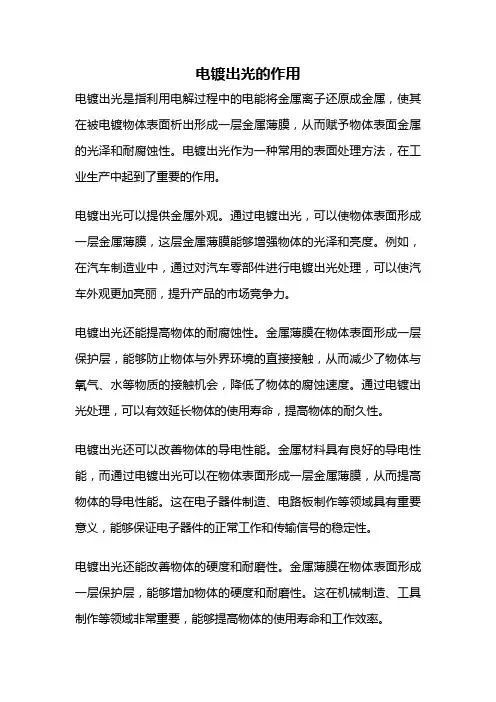 电镀出光的作用

电镀出光是指利用电解过程中的电能将金属离子还原成金属，使其在被电镀物体表面析出形成一层金属薄膜，从而赋予物体表面金属的光泽和耐腐蚀性。电镀出光作为一种常用的表面处理方法，在工业生产中起到了重要的作用。

电镀出光可以提供金属外观。通过电镀出光，可以使物体表面形成一层金属薄膜，这层金属薄膜能够增强物体的光泽和亮度。例如，在汽车制造业中，通过对汽车零部件进行电镀出光处理，可以使汽车外观更加亮丽，提升产品的市场竞争力。

电镀出光还能提高物体的耐腐蚀性。金属薄膜在物体表面形成一层保护层，能够防止物体与外界环境的直接接触，从而减少了物体与氧气、水等物质的接触机会，降低了物体的腐蚀速度。通过电镀出光处理，可以有效延长物体的使用寿命，提高物体的耐久性。

电镀出光还可以改善物体的导电性能。金属材料具有良好的导电性能，而通过电镀出光可以在物体表面形成一层金属薄膜，从而提高物体的导电性能。这在电子器件制造、电路板制作等领域具有重要意义，能够保证电子器件的正常工作和传输信号的稳定性。

电镀出光还能改善物体的硬度和耐磨性。金属薄膜在物体表面形成一层保护层，能够增加物体的硬度和耐磨性。这在机械制造、工具制作等领域非常重要，能够提高物体的使用寿命和工作效率。